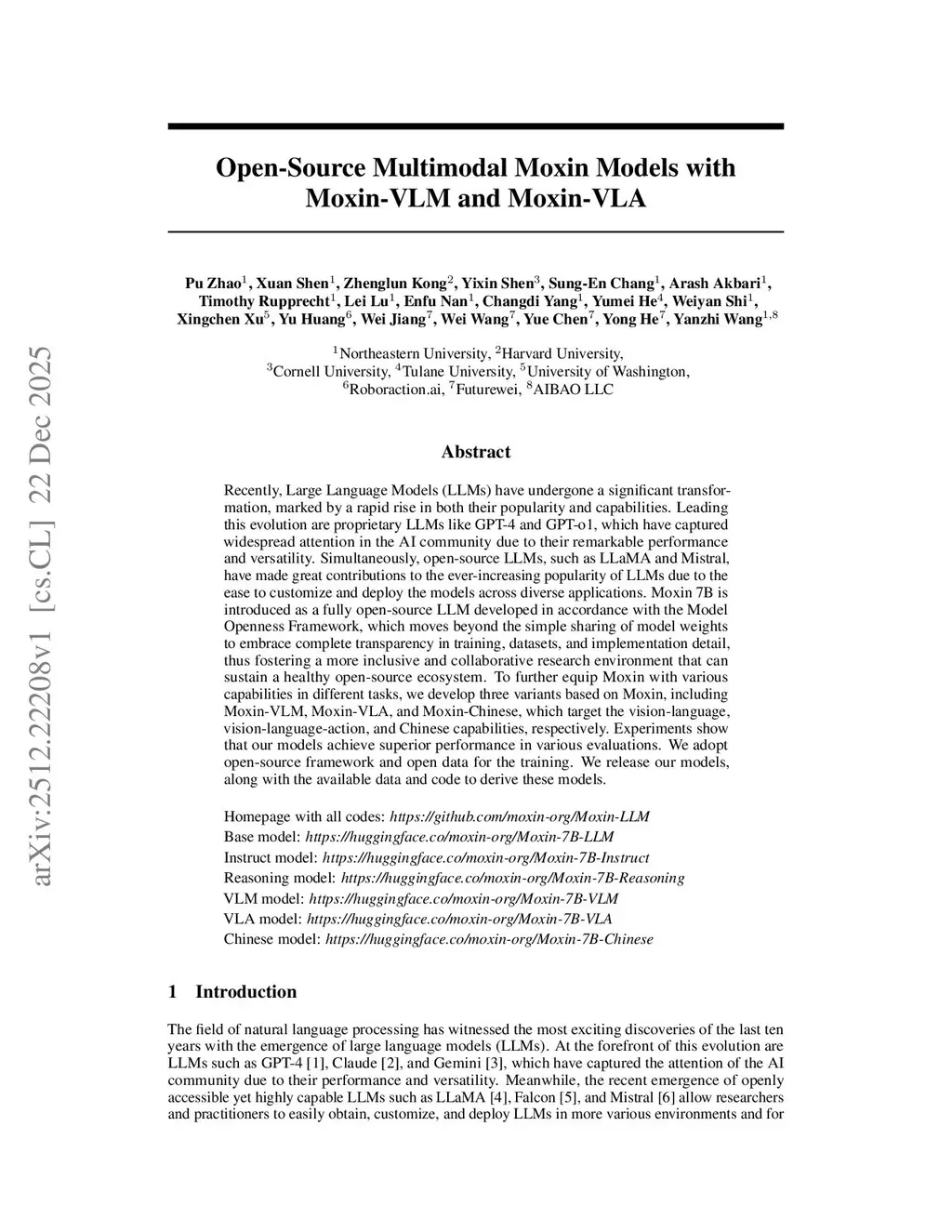 arXiv:2512.22208v1 [cs.CL] 22 Dec 2025

Open-Source Multimodal Moxin Models with Moxin-VLM and Moxin-VLA

Pu Zhao$^1$, Xuan Shen$^1$, Zhenglun Kong$^2$, Yixin Shen$^3$, Sung-En Chang$^1$, Arash Akbari$^1$, Timothy Rupprecht$^1$, Lei Lu$^1$, Enfu Nan$^1$, Changdi Yang$^1$, Yumei He$^4$, Weiyan Shi$^1$, Xingchen Xu$^5$, Yu Huang$^6$, Wei Jiang$^7$, Wei Wang$^7$, Yue Chen$^7$, Yong He$^7$, Yanzhi Wang$^{1,8}$

$^1$Northeastern University, $^2$Harvard University, $^3$Cornell University, $^4$Tulane University, $^5$University of Washington, $^6$Roboraction.ai, $^7$Futurewei, $^8$AIBAO LLC

Abstract

Recently, Large Language Models (LLMs) have undergone a significant transformation, marked by a rapid rise in both their popularity and capabilities. Leading this evolution are proprietary LLMs like GPT-4 and GPT-o1, which have captured widespread attention in the AI community due to their remarkable performance and versatility. Simultaneously, open-source LLMs, such as LLaMA and Mistral, have made great contributions to the ever-increasing popularity of LLMs due to the ease to customize and deploy the models across diverse applications. Moxin 7B is introduced as a fully open-source LLM developed in accordance with the Model Openness Framework, which moves beyond the simple sharing of model weights to embrace complete transparency in training, datasets, and implementation detail, thus fostering a more inclusive and collaborative research environment that can sustain a healthy open-source ecosystem. To further equip Moxin with various capabilities in different tasks, we develop three variants based on Moxin, including Moxin-VLM, Moxin-VLA, and Moxin-Chinese, which target the vision-language, vision-language-action, and Chinese capabilities, respectively. Experiments show that our models achieve superior performance in various evaluations. We adopt open-source framework and open data for the training. We release our models, along with the available data and code to derive these models.

Homepage with all codes: https://github.com/moxin-org/Moxin-LLM
Base model: https://huggingface.co/moxin-org/Moxin-7B-LLM
Instruct model: https://huggingface.co/moxin-org/Moxin-7B-Instruct
Reasoning model: https://huggingface.co/moxin-org/Moxin-7B-Reasoning
VLM model: https://huggingface.co/moxin-org/Moxin-7B-VLM
VLA model: https://huggingface.co/moxin-org/Moxin-7B-VLA
Chinese model: https://huggingface.co/moxin-org/Moxin-7B-Chinese

1 Introduction

The field of natural language processing has witnessed the most exciting discoveries of the last ten years with the emergence of large language models (LLMs). At the forefront of this evolution are LLMs such as GPT-4 [1], Claude [2], and Gemini [3], which have captured the attention of the AI community due to their performance and versatility. Meanwhile, the recent emergence of openly accessible yet highly capable LLMs such as LLaMA [4], Falcon [5], and Mistral [6] allow researchers and practitioners to easily obtain, customize, and deploy LLMs in more various environments and for